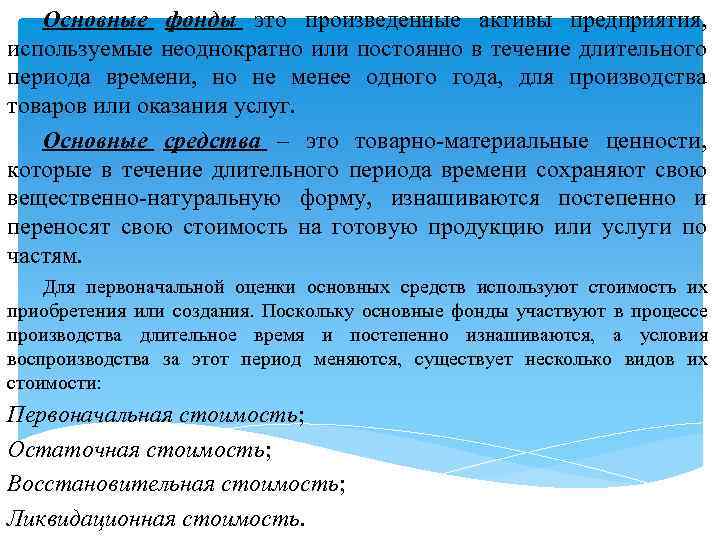 Основные фонды это произведенные активы предприятия, используемые неоднократно или постоянно в течение длительного периода времени, но не менее одного года, для производства товаров или оказания услуг.

Основные средства – это товарно-материальные ценности, которые в течение длительного периода времени сохраняют свою вещественно-натуральную форму, изнашиваются постепенно и переносят свою стоимость на готовую продукцию или услуги по частям.

Для первоначальной оценки основных средств используют стоимость их приобретения или создания. Поскольку основные фонды участвуют в процессе производства длительное время и постепенно изнашиваются, а условия воспроизводства за этот период меняются, существует несколько видов их стоимости:

Первоначальная стоимость;
Остаточная стоимость;
Восстановительная стоимость;
Ликвидационная стоимость.